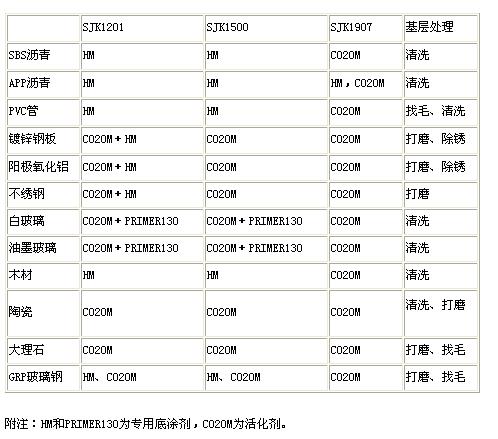 | | SJK1201 | SJK1500 | SJK1907 | 基层处理 |
|---|---|---|---|---|
| SBS沥青 | HM | HM | CO20M | 清洗 |
| APP沥青 | HM | HM | HM，CO20M | 清洗 |
| PVC管 | HM | HM | CO20M | 找毛、清洗 |
| 镀锌钢板 | CO20M + HM | CO20M | CO20M | 打磨、除锈 |
| 阳极氧化铝 | CO20M + HM | CO20M | CO20M | 打磨、除锈 |
| 不绣钢 | CO20M + HM | CO20M | CO20M | 打磨 |
| 白玻璃 | CO20M + PRIMER130 | CO20M + PRIMER130 | CO20M | 清洗 |
| 油墨玻璃 | CO20M + PRIMER130 | CO20M + PRIMER130 | CO20M | 清洗 |
| 木材 | HM | HM | CO20M | 清洗 |
| 陶瓷 | CO20M | CO20M | CO20M | 清洗、打磨 |
| 大理石 | CO20M | CO20M | CO20M | 打磨、找毛 |
| GRP玻璃钢 | HM、CO20M | HM、CO20M | CO20M | 打磨、找毛 |

附注：HM和PRIMER130为专用底涂剂，CO20M为活化剂。